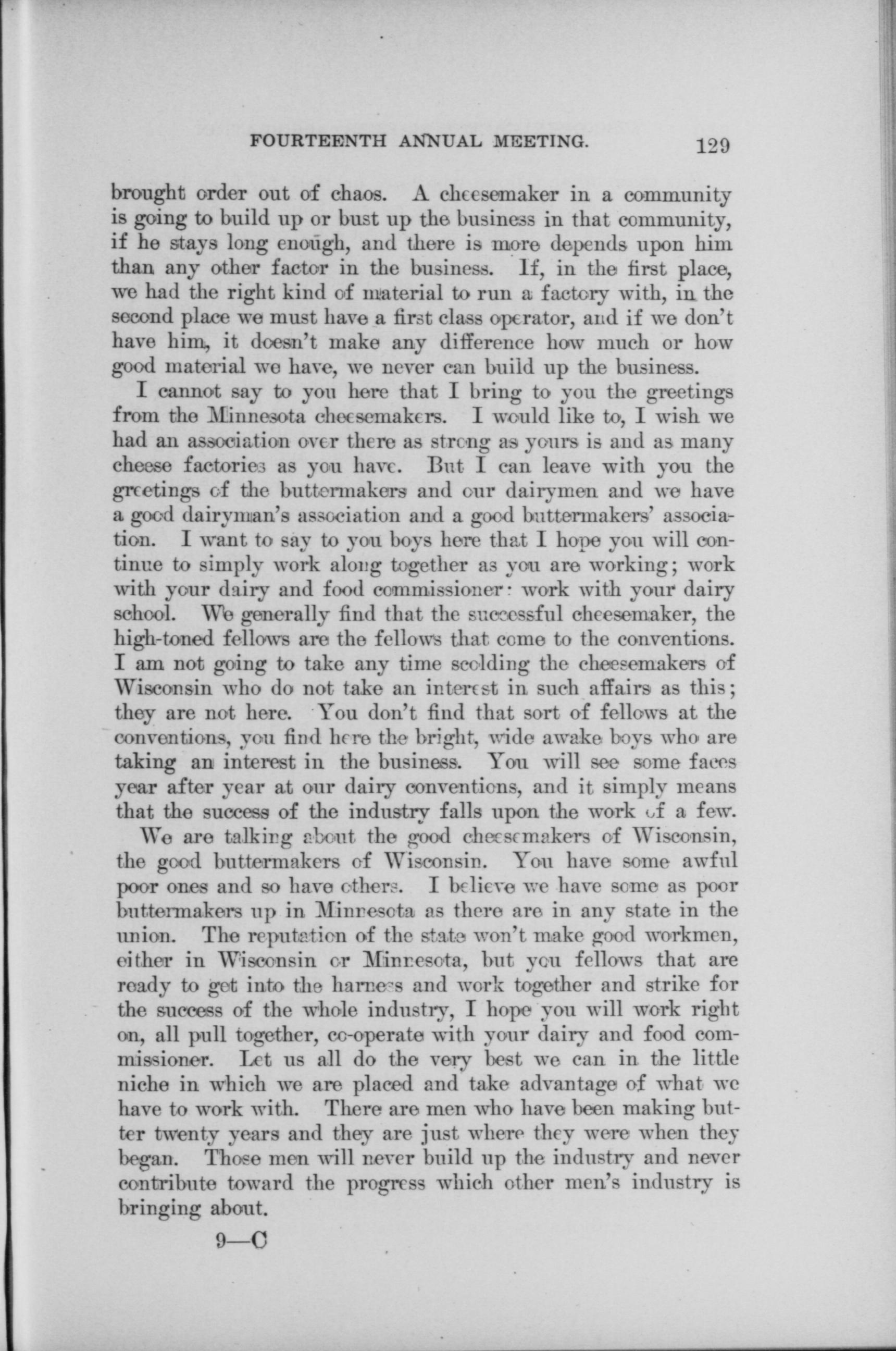 FOURTEENTH ANNUAL MEETING. 129

brought order out of chaos. A cheesemaker in a community is going to build up or bust up the business in that community, if he stays long enough, and there is more depends upon him than any other factor in the business. If, in the first place, we had the right kind of material to run a factory with, in the second place we must have a first class operator, and if we don't have him, it doesn't make any difference how much or how good material we have, we never can build up the business.

I cannot say to you here that I bring to you the greetings from the Minnesota cheesemakers. I would like to, I wish we had an association over there as strong as yours is and as many cheese factories as you have. But I can leave with you the greetings of the buttermakers and our dairymen and we have a good dairyman's association and a good buttermakers' association. I want to say to you boys here that I hope you will continue to simply work along together as you are working; work with your dairy and food commissioner: work with your dairy school. We generally find that the successful cheesemaker, the high-toned fellows are the fellows that come to the conventions. I am not going to take any time scolding the cheesemakers of Wisconsin who do not take an interest in such affairs as this; they are not here. You don't find that sort of fellows at the conventions, you find here the bright, wide awake boys who are taking an interest in the business. You will see some faces year after year at our dairy conventions, and it simply means that the success of the industry falls upon the work of a few.

We are talking about the good cheesemakers of Wisconsin, the good buttermakers of Wisconsin. You have some awful poor ones and so have others. I believe we have some as poor buttermakers up in Minnesota as there are in any state in the union. The reputation of the state won't make good workmen, either in Wisconsin or Minnesota, but you fellows that are ready to get into the harness and work together and strike for the success of the whole industry, I hope you will work right on, all pull together, co-operate with your dairy and food commissioner. Let us all do the very best we can in the little niche in which we are placed and take advantage of what we have to work with. There are men who have been making butter twenty years and they are just where they were when they began. Those men will never build up the industry and never contribute toward the progress which other men's industry is bringing about.

9—C